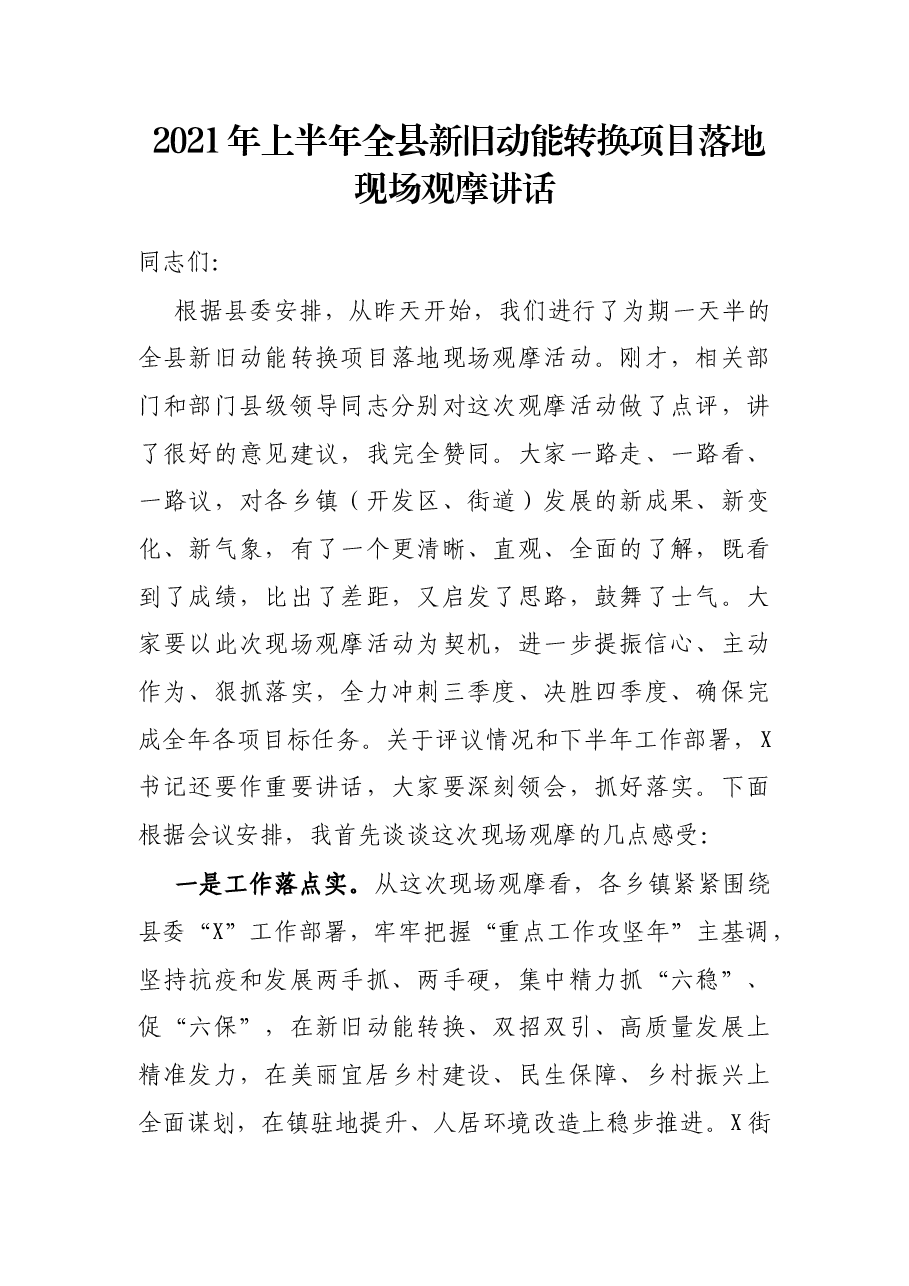 2021年上半年全县新旧动能转换项目落地现场观摩讲话

同志们:

根据县委安排，从昨天开始，我们进行了为期一天半的全县新旧动能转换项目落地现场观摩活动。刚才，相关部门和部门县级领导同志分别对这次观摩活动做了点评，讲了很好的意见建议，我完全赞同。大家一路走、一路看、一路议，对各乡镇（开发区、街道）发展的新成果、新变化、新气象，有了一个更清晰、直观、全面的了解，既看到了成绩，比出了差距，又启发了思路，鼓舞了士气。大家要以此次现场观摩活动为契机，进一步提振信心、主动作为、狠抓落实，全力冲刺三季度、决胜四季度、确保完成全年各项目标任务。关于评议情况和下半年工作部署，X书记还要作重要讲话，大家要深刻领会，抓好落实。下面根据会议安排，我首先谈谈这次现场观摩的几点感受:

一是工作落点实。从这次现场观摩看，各乡镇紧紧围绕县委“X”工作部署，牢牢把握“重点工作攻坚年”主基调，坚持抗疫和发展两手抓、两手硬，集中精力抓“六稳”、促“六保”，在新旧动能转换、双招双引、高质量发展上精准发力，在美丽宜居乡村建设、民生保障、乡村振兴上全面谋划，在镇驻地提升、人居环境改造上稳步推进。X街